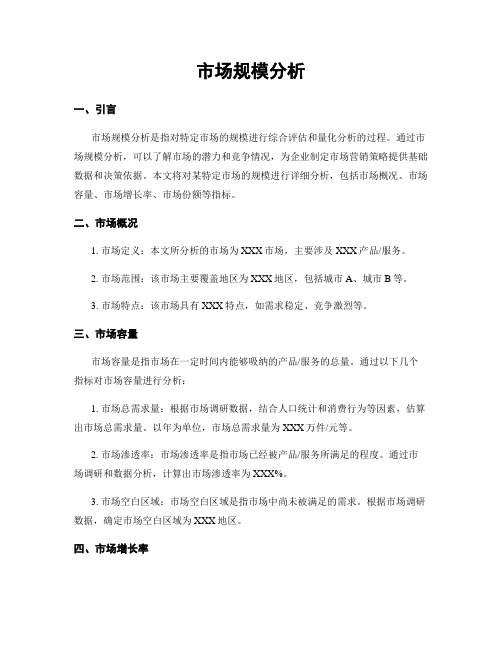 市场规模分析

一、引言

市场规模分析是指对特定市场的规模进行综合评估和量化分析的过程。通过市场规模分析，可以了解市场的潜力和竞争情况，为企业制定市场营销策略提供基础数据和决策依据。本文将对某特定市场的规模进行详细分析，包括市场概况、市场容量、市场增长率、市场份额等指标。

二、市场概况

1. 市场定义：本文所分析的市场为XXX市场，主要涉及XXX产品/服务。

2. 市场范围：该市场主要覆盖地区为XXX地区，包括城市A、城市B等。

3. 市场特点：该市场具有XXX特点，如需求稳定、竞争激烈等。

三、市场容量

市场容量是指市场在一定时间内能够吸纳的产品/服务的总量。通过以下几个指标对市场容量进行分析：

1. 市场总需求量：根据市场调研数据，结合人口统计和消费行为等因素，估算出市场总需求量。以年为单位，市场总需求量为XXX万件/元等。

2. 市场渗透率：市场渗透率是指市场已经被产品/服务所满足的程度。通过市场调研和数据分析，计算出市场渗透率为XXX%。

3. 市场空白区域：市场空白区域是指市场中尚未被满足的需求。根据市场调研数据，确定市场空白区域为XXX地区。

四、市场增长率